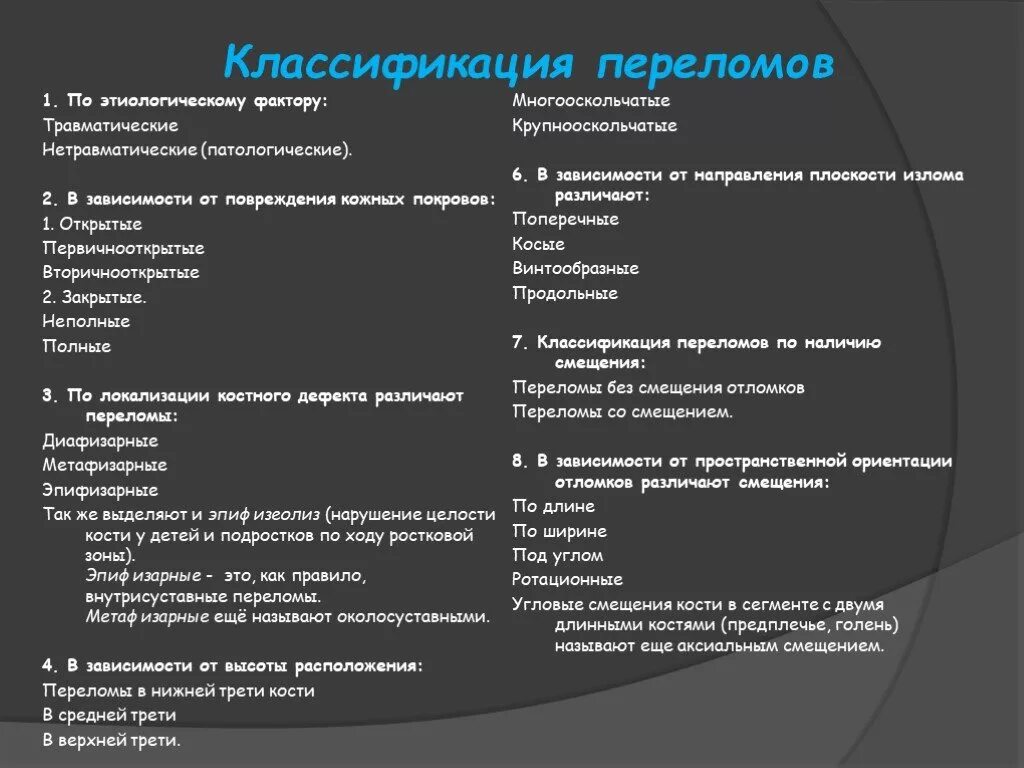 Классификация переломов

1. По этиологическому фактору:
Травматические
Нетравматические (патологические).

2. В зависимости от повреждения кожных покровов:
1. Открытые
Первичнооткрытые
Вторичнооткрытые
2. Закрытые.
Неполные
Полные

3. По локализации костного дефекта различают переломы:
Диафизарные
Метафизарные
Эпифизарные
Так же выделяют и эпиф изеолиз (нарушение целости кости у детей и подростков по ходу ростковой зоны).
Эпиф изарные - это, как правило, внутрисуставные переломы.
Метаф изарные ещё называют околосуставными.

4. В зависимости от высоты расположения:
Переломы в нижней трети кости
В средней трети
В верхней трети.

Многооскольчатые
Крупнооскольчатые

6. В зависимости от направления плоскости излома различают:
Поперечные
Косые
Винтообразные
Продольные

7. Классификация переломов по наличию смещения:
Переломы без смещения отломков
Переломы со смещением.

8. В зависимости от пространственной ориентации отломков различают смещения:
По длине
По ширине
Под углом
Ротационные
Угловые смещения кости в сегменте с двумя длинными костями (предплечье, голень) называют еще аксиальным смещением.